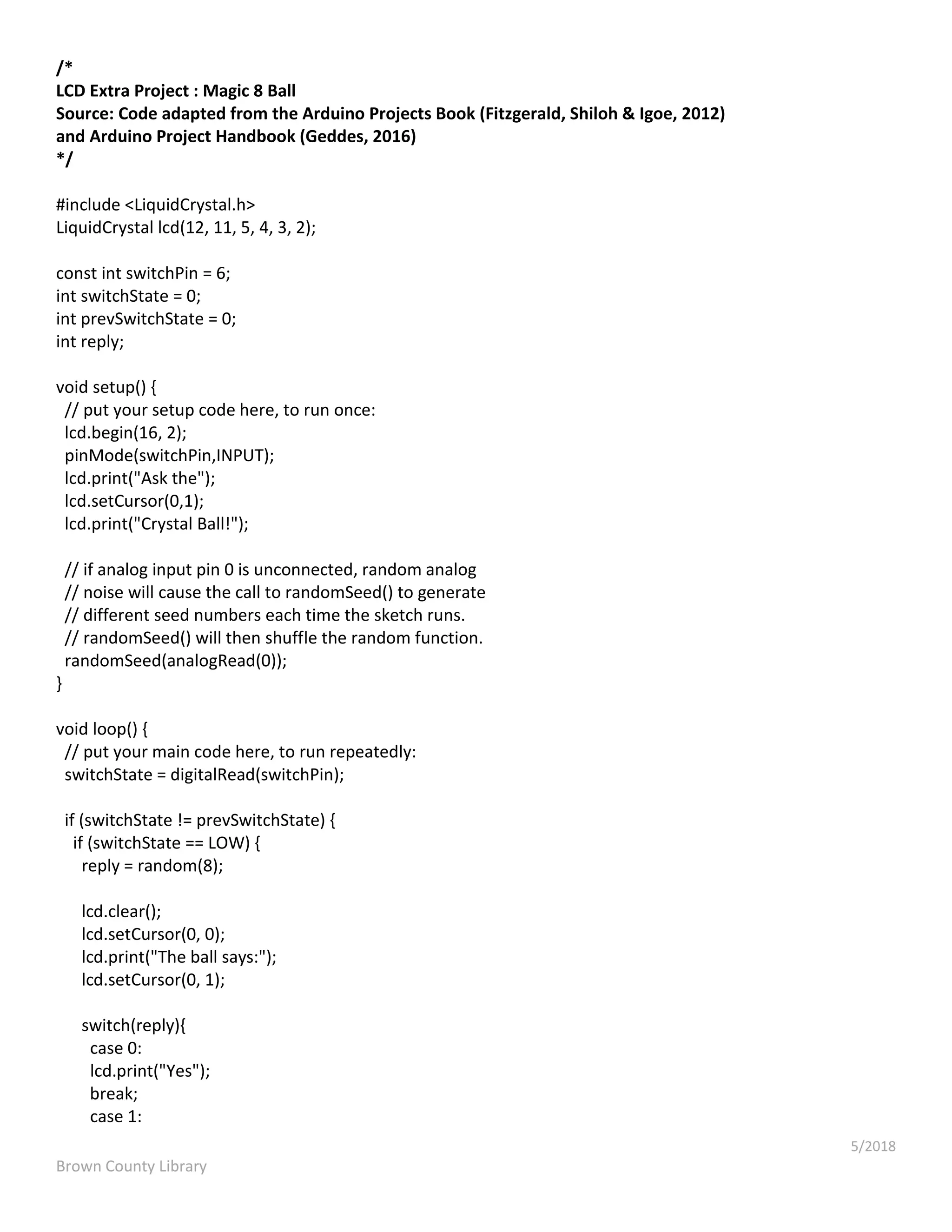 /*
LCD Extra Project : Magic 8 Ball
Source: Code adapted from the Arduino Projects Book (Fitzgerald, Shiloh & Igoe, 2012) and Arduino Project Handbook (Geddes, 2016)
*/

#include <LiquidCrystal.h>
LiquidCrystal lcd(12, 11, 5, 4, 3, 2);

const int switchPin = 6;
int switchState = 0;
int prevSwitchState = 0;
int reply;

void setup() {
 // put your setup code here, to run once:
 lcd.begin(16, 2);
 pinMode(switchPin,INPUT);
 lcd.print("Ask the");
 lcd.setCursor(0,1);
 lcd.print("Crystal Ball!");

 // if analog input pin 0 is unconnected, random analog
 // noise will cause the call to randomSeed() to generate
 // different seed numbers each time the sketch runs.
 // randomSeed() will then shuffle the random function.
 randomSeed(analogRead(0));
}

void loop() {
 // put your main code here, to run repeatedly:
 switchState = digitalRead(switchPin);

 if (switchState != prevSwitchState) {
  if (switchState == LOW) {
   reply = random(8);

   lcd.clear();
   lcd.setCursor(0, 0);
   lcd.print("The ball says:");
   lcd.setCursor(0, 1);

   switch(reply){
    case 0:
    lcd.print("Yes");
    break;
    case 1:

5/2018
Brown County Library